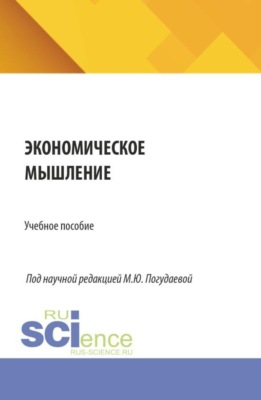 ЭКОНОМИЧЕСКОЕ МЫШЛЕНИЕ

Учебное пособие

Под научной редакцией М.Ю. Погудаевой

RU SCIence
RUS-SCIENCE.RU